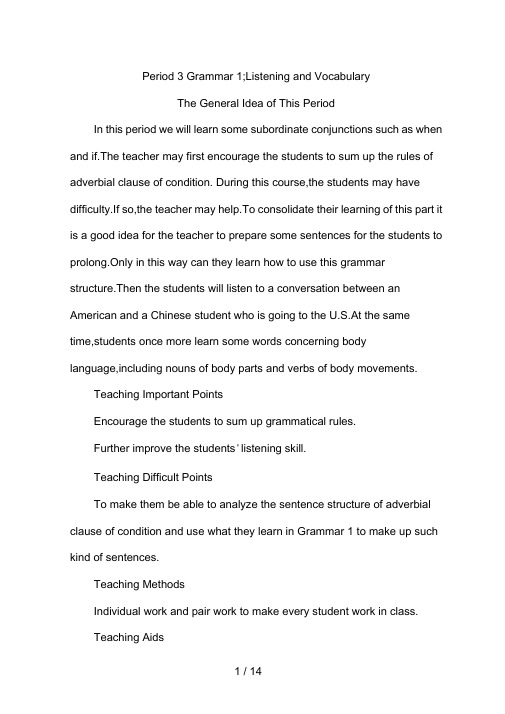 Period 3 Grammar 1;Listening and Vocabulary

The General Idea of This Period

In this period we will learn some subordinate conjunctions such as when and if.The teacher may first encourage the students to sum up the rules of adverbial clause of condition. During this course,the students may have difficulty.If so,the teacher may help.To consolidate their learning of this part it is a good idea for the teacher to prepare some sentences for the students to prolong.Only in this way can they learn how to use this grammar structure.Then the students will listen to a conversation between an American and a Chinese student who is going to the U.S.At the same time,students once more learn some words concerning body language,including nouns of body parts and verbs of body movements.

Teaching Important Points

Encourage the students to sum up grammatical rules.

Further improve the students' listening skill.

Teaching Difficult Points

To make them be able to analyze the sentence structure of adverbial clause of condition and use what they learn in Grammar 1 to make up such kind of sentences.

Teaching Methods

Individual work and pair work to make every student work in class.

Teaching Aids

1 / 14